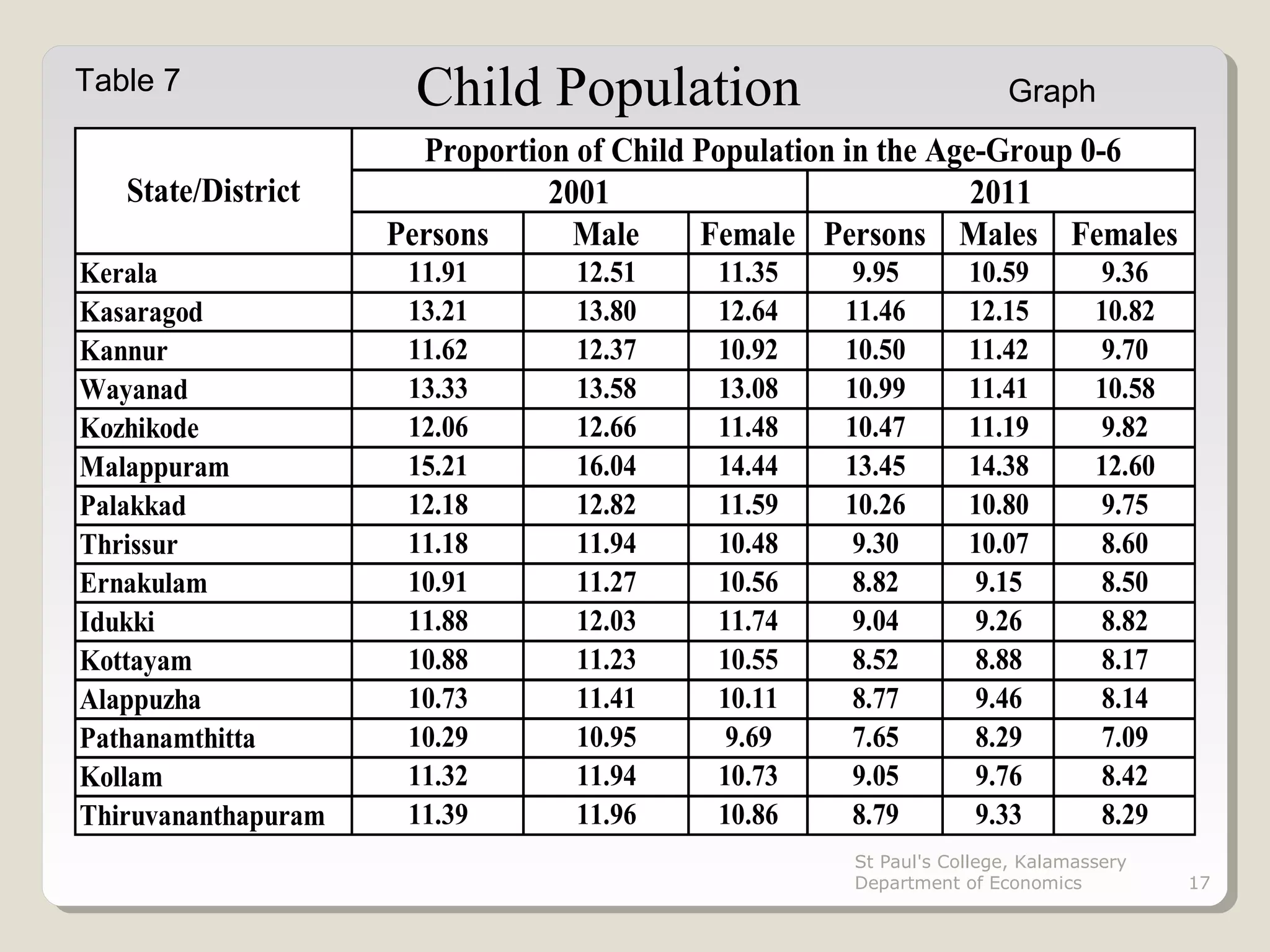 Table 7

Child Population

Graph

| State/District | Proportion of Child Population in the Age-Group 0-6 | | | | | |
|---|---|---|---|---|---|---|
| | 2001 | | | 2011 | | |
| | Persons | Male | Female | Persons | Males | Females |
| Kerala | 11.91 | 12.51 | 11.35 | 9.95 | 10.59 | 9.36 |
| Kasaragod | 13.21 | 13.80 | 12.64 | 11.46 | 12.15 | 10.82 |
| Kannur | 11.62 | 12.37 | 10.92 | 10.50 | 11.42 | 9.70 |
| Wayanad | 13.33 | 13.58 | 13.08 | 10.99 | 11.41 | 10.58 |
| Kozhikode | 12.06 | 12.66 | 11.48 | 10.47 | 11.19 | 9.82 |
| Malappuram | 15.21 | 16.04 | 14.44 | 13.45 | 14.38 | 12.60 |
| Palakkad | 12.18 | 12.82 | 11.59 | 10.26 | 10.80 | 9.75 |
| Thrissur | 11.18 | 11.94 | 10.48 | 9.30 | 10.07 | 8.60 |
| Ernakulam | 10.91 | 11.27 | 10.56 | 8.82 | 9.15 | 8.50 |
| Idukki | 11.88 | 12.03 | 11.74 | 9.04 | 9.26 | 8.82 |
| Kottayam | 10.88 | 11.23 | 10.55 | 8.52 | 8.88 | 8.17 |
| Alappuzha | 10.73 | 11.41 | 10.11 | 8.77 | 9.46 | 8.14 |
| Pathanamthitta | 10.29 | 10.95 | 9.69 | 7.65 | 8.29 | 7.09 |
| Kollam | 11.32 | 11.94 | 10.73 | 9.05 | 9.76 | 8.42 |
| Thiruvananthapuram | 11.39 | 11.96 | 10.86 | 8.79 | 9.33 | 8.29 |

St Paul's College, Kalamassery
Department of Economics

17